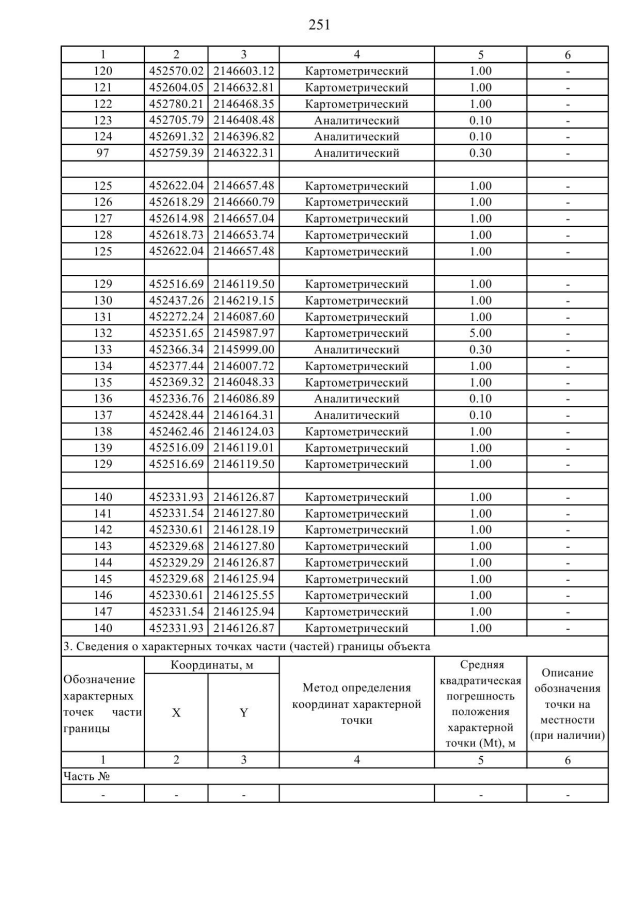 251

| 1 | 2 | 3 | 4 | 5 | 6 |
|---|---|---|---|---|---|
| 120 | 452570.02 | 2146603.12 | Картометрический | 1.00 | - |
| 121 | 452604.05 | 2146632.81 | Картометрический | 1.00 | - |
| 122 | 452780.21 | 2146468.35 | Картометрический | 1.00 | - |
| 123 | 452705.79 | 2146408.48 | Аналитический | 0.10 | - |
| 124 | 452691.32 | 2146396.82 | Аналитический | 0.10 | - |
| 97 | 452759.39 | 2146322.31 | Аналитический | 0.30 | - |
| | | | | | |
| 125 | 452622.04 | 2146657.48 | Картометрический | 1.00 | - |
| 126 | 452618.29 | 2146660.79 | Картометрический | 1.00 | - |
| 127 | 452614.98 | 2146657.04 | Картометрический | 1.00 | - |
| 128 | 452618.73 | 2146653.74 | Картометрический | 1.00 | - |
| 125 | 452622.04 | 2146657.48 | Картометрический | 1.00 | - |
| | | | | | |
| 129 | 452516.69 | 2146119.50 | Картометрический | 1.00 | - |
| 130 | 452437.26 | 2146219.15 | Картометрический | 1.00 | - |
| 131 | 452272.24 | 2146087.60 | Картометрический | 1.00 | - |
| 132 | 452351.65 | 2145987.97 | Картометрический | 5.00 | - |
| 133 | 452366.34 | 2145999.00 | Аналитический | 0.30 | - |
| 134 | 452377.44 | 2146007.72 | Картометрический | 1.00 | - |
| 135 | 452369.32 | 2146048.33 | Картометрический | 1.00 | - |
| 136 | 452336.76 | 2146086.89 | Аналитический | 0.10 | - |
| 137 | 452428.44 | 2146164.31 | Аналитический | 0.10 | - |
| 138 | 452462.46 | 2146124.03 | Картометрический | 1.00 | - |
| 139 | 452516.09 | 2146119.01 | Картометрический | 1.00 | - |
| 129 | 452516.69 | 2146119.50 | Картометрический | 1.00 | - |
| | | | | | |
| 140 | 452331.93 | 2146126.87 | Картометрический | 1.00 | - |
| 141 | 452331.54 | 2146127.80 | Картометрический | 1.00 | - |
| 142 | 452330.61 | 2146128.19 | Картометрический | 1.00 | - |
| 143 | 452329.68 | 2146127.80 | Картометрический | 1.00 | - |
| 144 | 452329.29 | 2146126.87 | Картометрический | 1.00 | - |
| 145 | 452329.68 | 2146125.94 | Картометрический | 1.00 | - |
| 146 | 452330.61 | 2146125.55 | Картометрический | 1.00 | - |
| 147 | 452331.54 | 2146125.94 | Картометрический | 1.00 | - |
| 140 | 452331.93 | 2146126.87 | Картометрический | 1.00 | - |

3. Сведения о характерных точках части (частей) границы объекта

| Обозначение характерных точек части границы | Координаты, м X | Координаты, м Y | Метод определения координат характерной точки | Средняя квадратическая погрешность положения характерной точки (Mt), м | Описание обозначения точки на местности (при наличии) |
|---|---|---|---|---|---|
| 1 | 2 | 3 | 4 | 5 | 6 |
| Часть № | | | | | |
| - | - | - | | - | - |